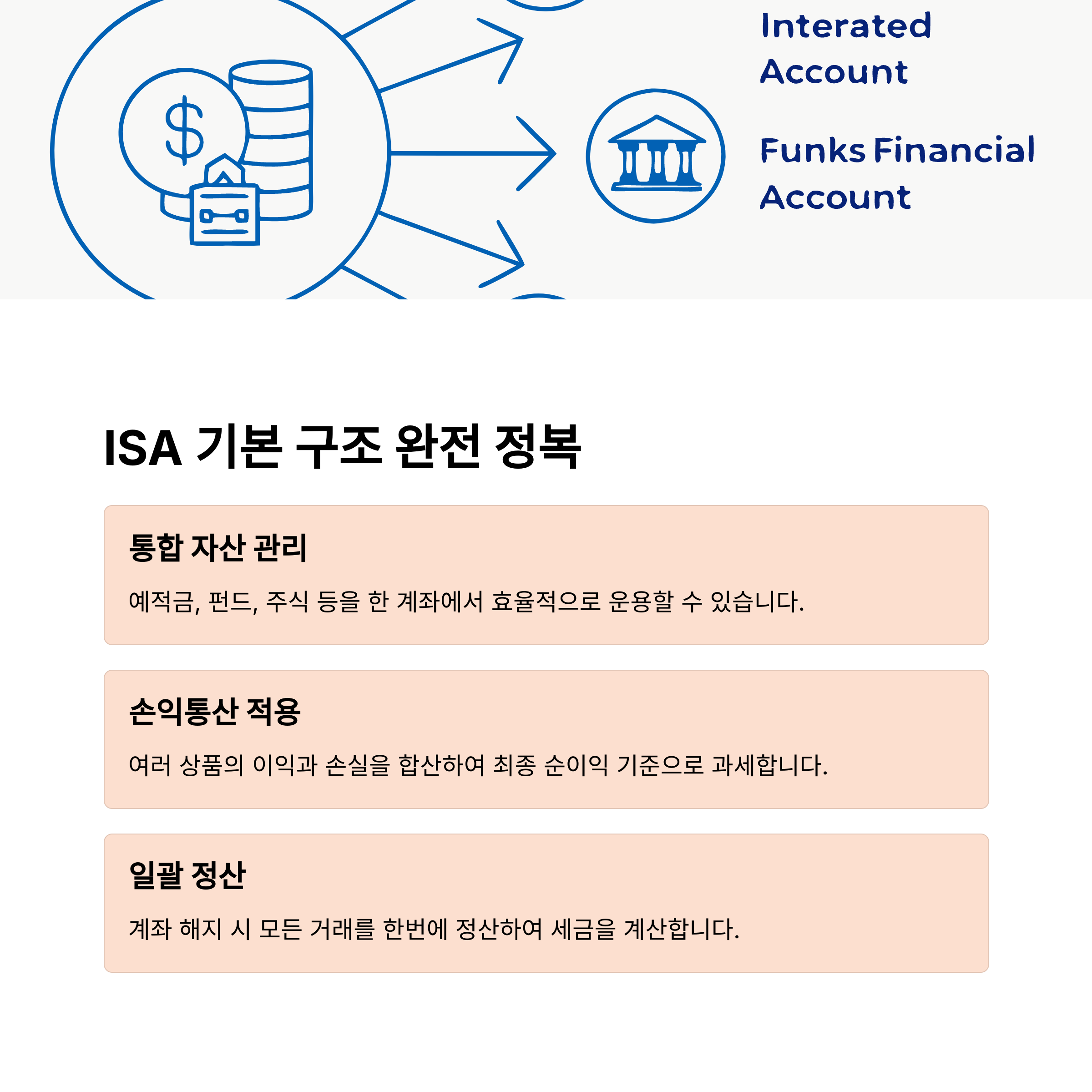 $

Interated Account

Funks Financial Account

ISA 기본 구조 완전 정복

통합 자산 관리

예적금, 펀드, 주식 등을 한 계좌에서 효율적으로 운용할 수 있습니다.

손익통산 적용

여러 상품의 이익과 손실을 합산하여 최종 순이익 기준으로 과세합니다.

일괄 정산

계좌 해지 시 모든 거래를 한번에 정산하여 세금을 계산합니다.